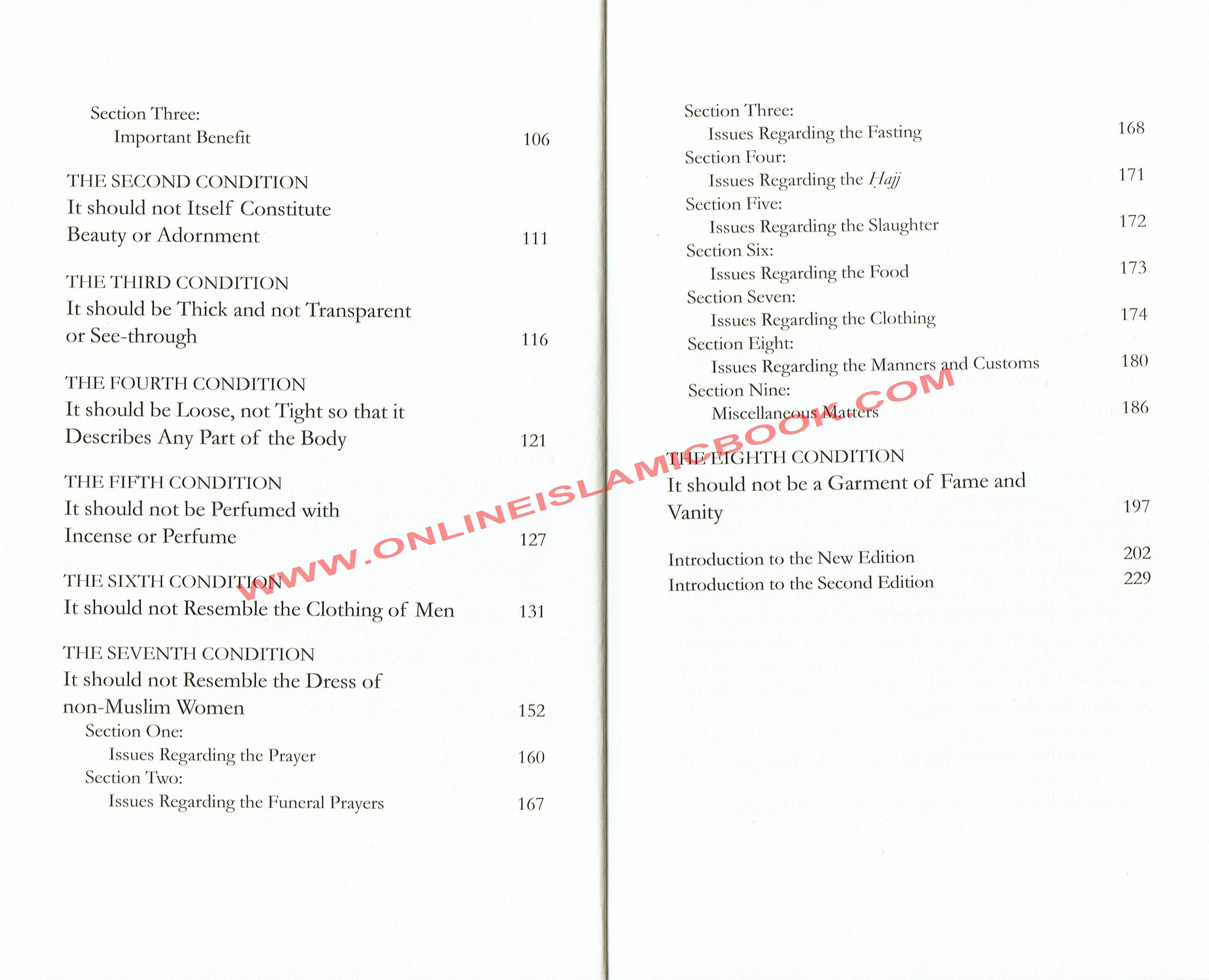 Section Three:
Important Benefit 106

THE SECOND CONDITION
It should not Itself Constitute Beauty or Adornment 111

THE THIRD CONDITION
It should be Thick and not Transparent or See-through 116

THE FOURTH CONDITION
It should be Loose, not Tight so that it Describes Any Part of the Body 121

THE FIFTH CONDITION
It should not be Perfumed with Incense or Perfume 127

THE SIXTH CONDITION
It should not Resemble the Clothing of Men 131

THE SEVENTH CONDITION
It should not Resemble the Dress of non-Muslim Women 152
Section One:
Issues Regarding the Prayer 160
Section Two:
Issues Regarding the Funeral Prayers 167

Section Three:
Issues Regarding the Fasting 168
Section Four:
Issues Regarding the Ḥajj 171
Section Five:
Issues Regarding the Slaughter 172
Section Six:
Issues Regarding the Food 173
Section Seven:
Issues Regarding the Clothing 174
Section Eight:
Issues Regarding the Manners and Customs 180
Section Nine:
Miscellaneous Matters 186

THE EIGHTH CONDITION
It should not be a Garment of Fame and Vanity 197

Introduction to the New Edition 202
Introduction to the Second Edition 229

WWW.ONLINEISLAMICBOOK.COM